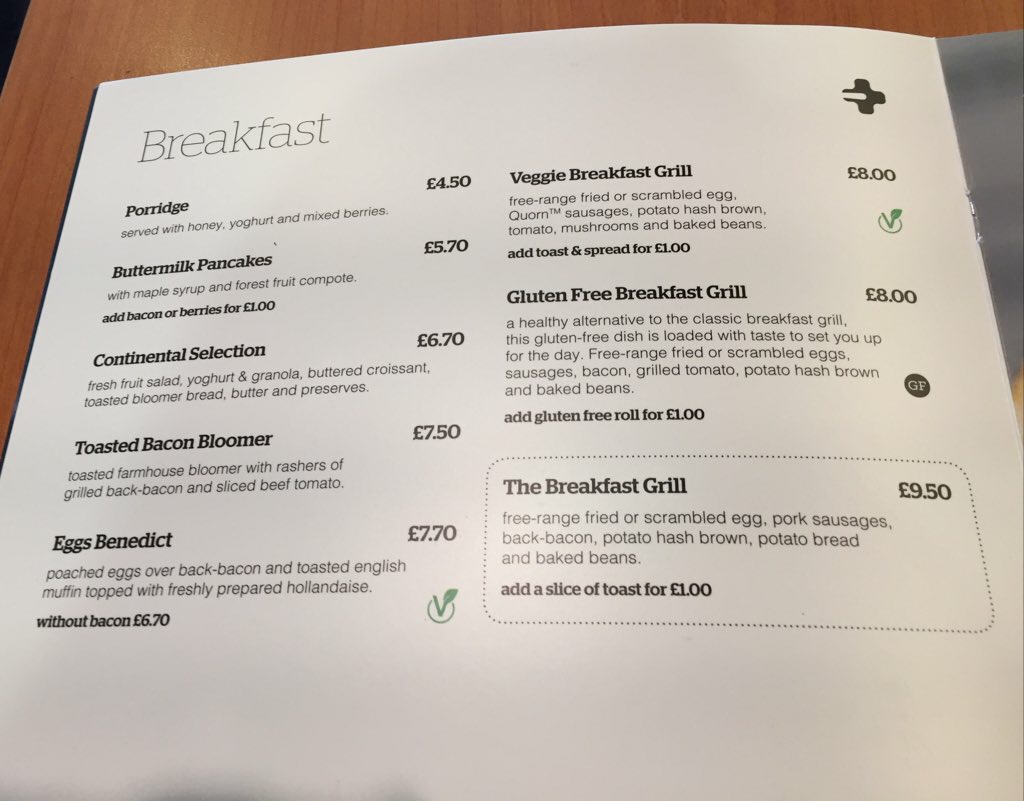 Breakfast

Porridge £4.50
served with honey, yoghurt and mixed berries.

Buttermilk Pancakes £5.70
with maple syrup and forest fruit compote.
add bacon or berries for £1.00

Continental Selection £6.70
fresh fruit salad, yoghurt & granola, buttered croissant, toasted bloomer bread, butter and preserves.

Toasted Bacon Bloomer £7.50
toasted farmhouse bloomer with rashers of grilled back-bacon and sliced beef tomato.

Eggs Benedict £7.70
poached eggs over back-bacon and toasted english muffin topped with freshly prepared hollandaise.
without bacon £6.70

Veggie Breakfast Grill £8.00
free-range fried or scrambled egg, Quorn™ sausages, potato hash brown, tomato, mushrooms and baked beans.
add toast & spread for £1.00

Gluten Free Breakfast Grill £8.00
a healthy alternative to the classic breakfast grill, this gluten-free dish is loaded with taste to set you up for the day. Free-range fried or scrambled eggs, sausages, bacon, grilled tomato, potato hash brown and baked beans.
GF
add gluten free roll for £1.00

The Breakfast Grill £9.50
free-range fried or scrambled egg, pork sausages, back-bacon, potato hash brown, potato bread and baked beans.
add a slice of toast for £1.00